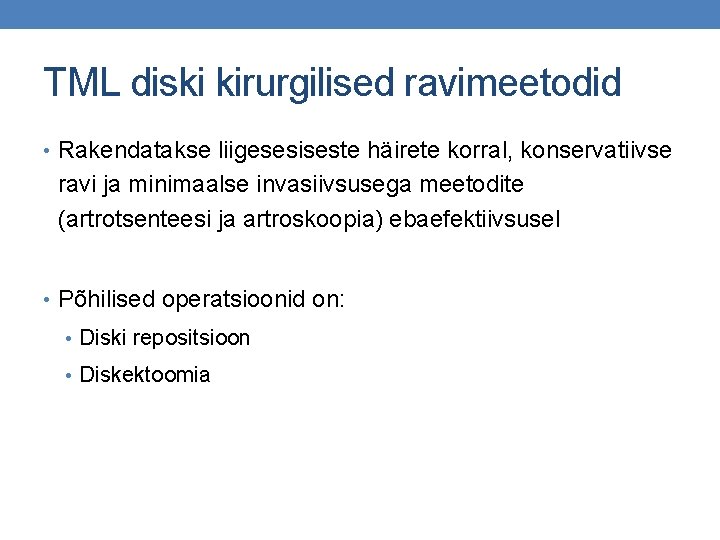 TML diski kirurgilised ravimeetodid

• Rakendatakse liigesesiseste häirete korral, konservatiivse ravi ja minimaalse invasiivsusega meetodite (artrotsenteesi ja artroskoopia) ebaefektiivsusel

• Põhilised operatsioonid on:
• Diski repositsioon
• Diskektoomia